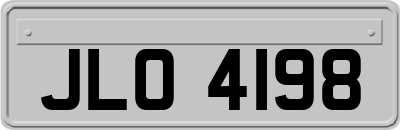 JLO 4198